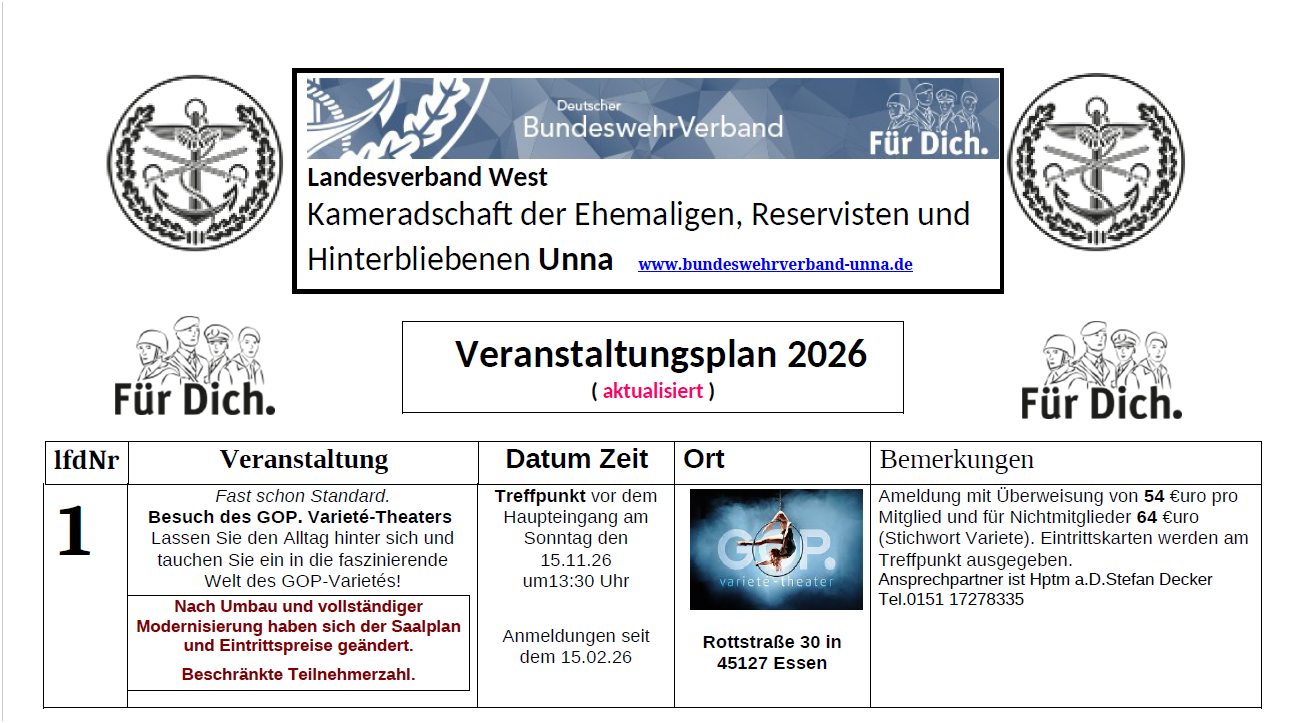 Deutscher
BundeswehrVerband
Für Dich.

Landesverband West
Kameradschaft der Ehemaligen, Reservisten und Hinterbliebenen Unna www.bundeswehrverband-unna.de

Für Dich.

Veranstaltungsplan 2026
( aktualisiert )

Für Dich.

| lfdNr | Veranstaltung | Datum Zeit | Ort | Bemerkungen |
|---|---|---|---|---|
| 1 | Fast schon Standard. Besuch des GOP. Varieté-Theaters Lassen Sie den Alltag hinter sich und tauchen Sie ein in die faszinierende Welt des GOP-Varietés! Nach Umbau und vollständiger Modernisierung haben sich der Saalplan und Eintrittspreise geändert. Beschränkte Teilnehmerzahl. | Treffpunkt vor dem Haupteingang am Sonntag den 15.11.26 um13:30 Uhr Anmeldungen seit dem 15.02.26 | GOP. varieté-theater Rottstraße 30 in 45127 Essen | Ameldung mit Überweisung von 54 €uro pro Mitglied und für Nichtmitglieder 64 €uro (Stichwort Variete). Eintrittskarten werden am Treffpunkt ausgegeben. Ansprechpartner ist Hptm a.D.Stefan Decker Tel.0151 17278335 |